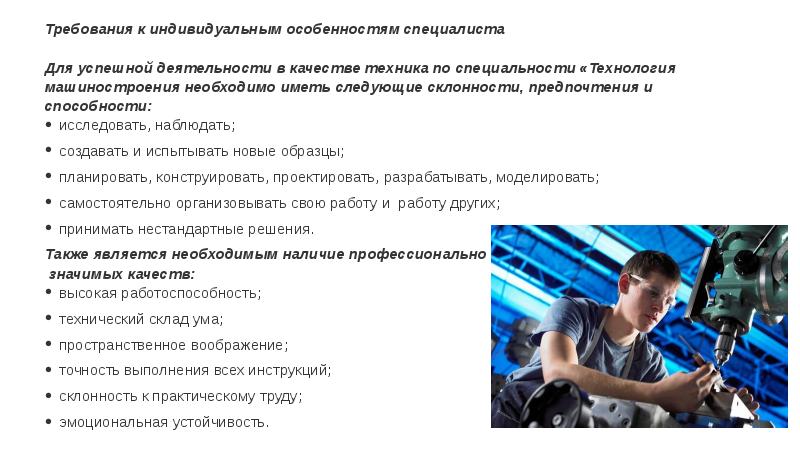 Требования к индивидуальным особенностям специалиста

Для успешной деятельности в качестве техника по специальности «Технология машиностроения необходимо иметь следующие склонности, предпочтения и способности:

• исследовать, наблюдать;
• создавать и испытывать новые образцы;
• планировать, конструировать, проектировать, разрабатывать, моделировать;
• самостоятельно организовывать свою работу и работу других;
• принимать нестандартные решения.

Также является необходимым наличие профессионально значимых качеств:

• высокая работоспособность;
• технический склад ума;
• пространственное воображение;
• точность выполнения всех инструкций;
• склонность к практическому труду;
• эмоциональная устойчивость.